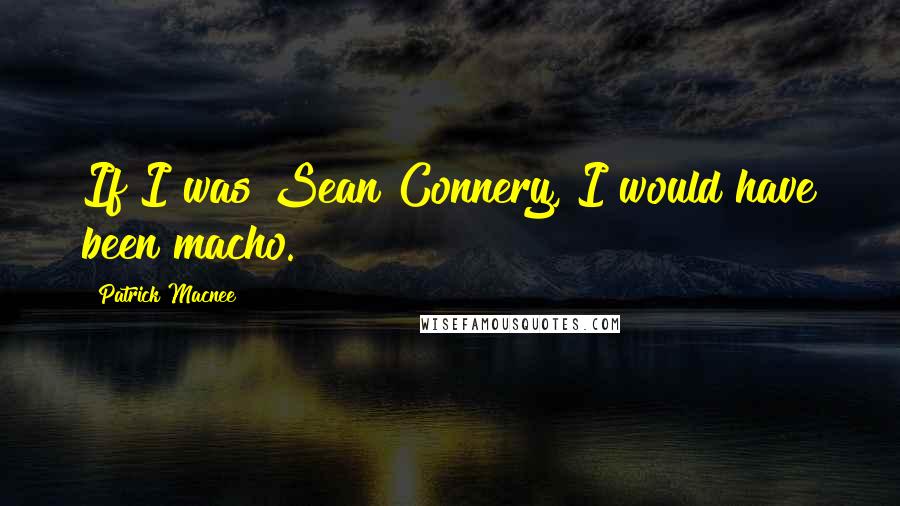 If I was Sean Connery, I would have been macho.

Patrick Macnee

WISEFAMOUSQUOTES.COM